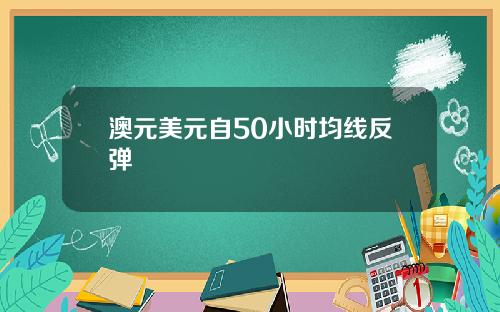 澳元美元自50小时均线反弹